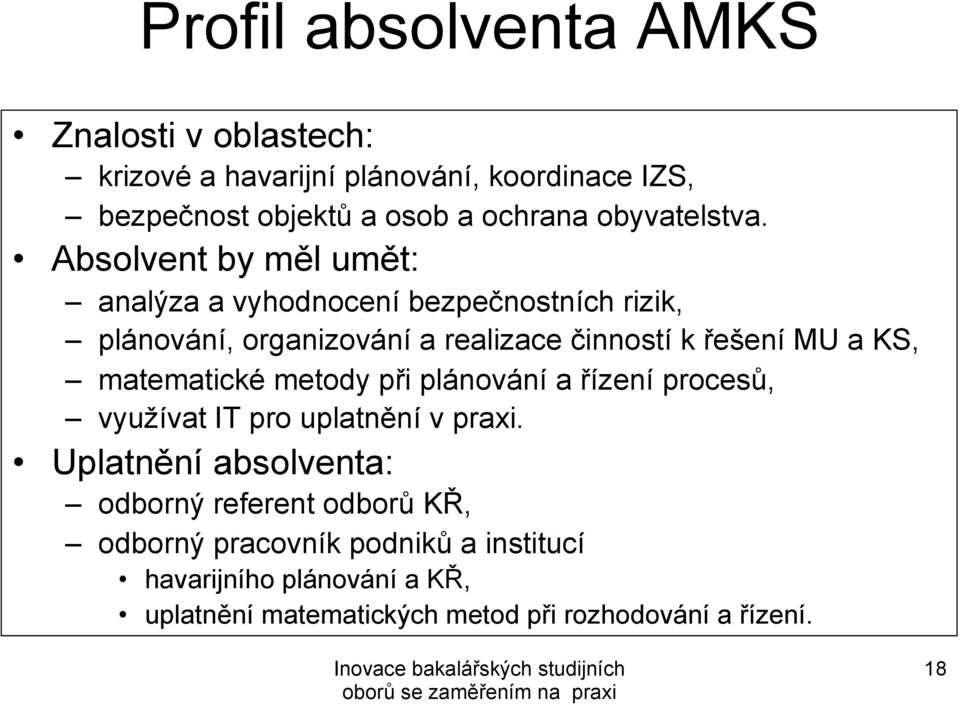 Profil absolventa AMKS

• Znalosti v oblastech:
– krizové a havarijní plánování, koordinace IZS,
– bezpečnost objektů a osob a ochrana obyvatelstva.
• Absolvent by měl umět:
– analýza a vyhodnocení bezpečnostních rizik,
– plánování, organizování a realizace činností k řešení MU a KS,
– matematické metody při plánování a řízení procesů,
– využívat IT pro uplatnění v praxi.
• Uplatnění absolventa:
– odborný referent odborů KŘ,
– odborný pracovník podniků a institucí
• havarijního plánování a KŘ,
• uplatnění matematických metod při rozhodování a řízení.

Inovace bakalářských studijních oborů se zaměřením na praxi

18